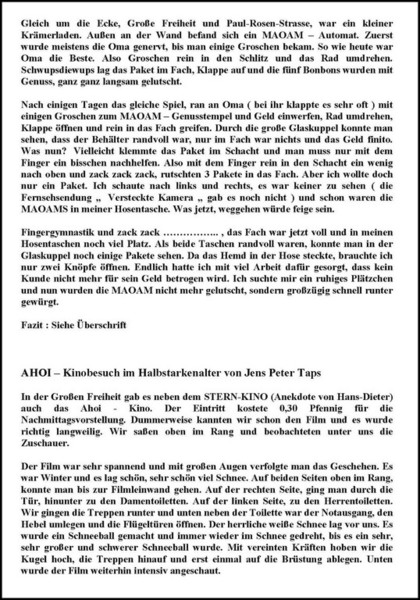 Gleich um die Ecke, Große Freiheit und Paul-Rosen-Strasse, war ein kleiner Krämerladen. Außen an der Wand befand sich ein MAOAM – Automat. Zuerst wurde meistens die Oma genervt, bis man einige Groschen bekam. So wie heute war Oma die Beste. Also Groschen rein in den Schlitz und das Rad umdrehen. Schwupsdiewups lag das Paket im Fach, Klappe auf und die fünf Bonbons wurden mit Genuss, ganz ganz langsam gelutscht.

Nach einigen Tagen das gleiche Spiel, ran an Oma ( bei ihr klappte es sehr oft ) mit einigen Groschen zum MAOAM – Genusstempel und Geld einwerfen, Rad umdrehen, Klappe öffnen und rein in das Fach greifen. Durch die große Glaskuppel konnte man sehen, dass der Behälter randvoll war, nur im Fach war nichts und das Geld finito. Was nun? Vielleicht klemmte das Paket im Schacht und man muss nur mit dem Finger ein bisschen nachhelfen. Also mit dem Finger rein in den Schacht ein wenig nach oben und zack zack zack, rutschten 3 Pakete in das Fach. Aber ich wollte doch nur ein Paket. Ich schaute nach links und rechts, es war keiner zu sehen ( die Fernsehsendung „ Versteckte Kamera „ gab es noch nicht ) und schon waren die MAOAMS in meiner Hosentasche. Was jetzt, weggehen würde feige sein.

Fingergymnastik und zack zack …………….. , das Fach war jetzt voll und in meinen Hosentaschen noch viel Platz. Als beide Taschen randvoll waren, konnte man in der Glaskuppel noch einige Pakete sehen. Da das Hemd in der Hose steckte, brauchte ich nur zwei Knöpfe öffnen. Endlich hatte ich mit viel Arbeit dafür gesorgt, dass kein Kunde nicht mehr für sein Geld betrogen wird. Ich suchte mir ein ruhiges Plätzchen und nun wurden die MAOAM nicht mehr gelutscht, sondern großzügig schnell runter gewürgt.

Fazit : Siehe Überschrift

AHOI – Kinobesuch im Halbstarkenalter von Jens Peter Taps

In der Großen Freiheit gab es neben dem STERN-KINO (Anekdote von Hans-Dieter) auch das Ahoi - Kino. Der Eintritt kostete 0,30 Pfennig für die Nachmittagsvorstellung. Dummerweise kannten wir schon den Film und es wurde richtig langweilig. Wir saßen oben im Rang und beobachteten unter uns die Zuschauer.

Der Film war sehr spannend und mit großen Augen verfolgte man das Geschehen. Es war Winter und es lag schön, sehr schön viel Schnee. Auf beiden Seiten oben im Rang, konnte man bis zur Filmleinwand gehen. Auf der rechten Seite, ging man durch die Tür, hinunter zu den Damentoiletten. Auf der linken Seite, zu den Herrentoiletten. Wir gingen die Treppen runter und unten neben der Toilette war der Notausgang, den Hebel umlegen und die Flügeltüren öffnen. Der herrliche weiße Schnee lag vor uns. Es wurde ein Schneeball gemacht und immer wieder im Schnee gedreht, bis es ein sehr, sehr großer und schwerer Schneeball wurde. Mit vereinten Kräften hoben wir die Kugel hoch, die Treppen hinauf und erst einmal auf die Brüstung ablegen. Unten wurde der Film weiterhin intensiv angeschaut.